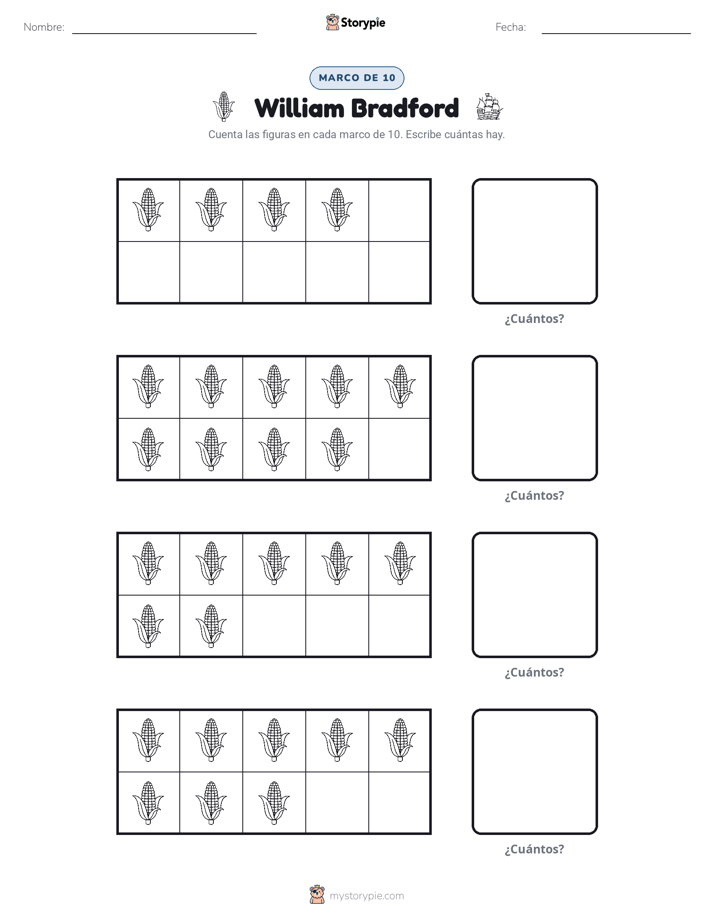 Nombre: Storypie Fecha:

MARCO DE 10

William Bradford

Cuenta las figuras en cada marco de 10. Escribe cuántas hay.

¿Cuántos?

¿Cuántos?

¿Cuántos?

¿Cuántos?

mystorypie.com